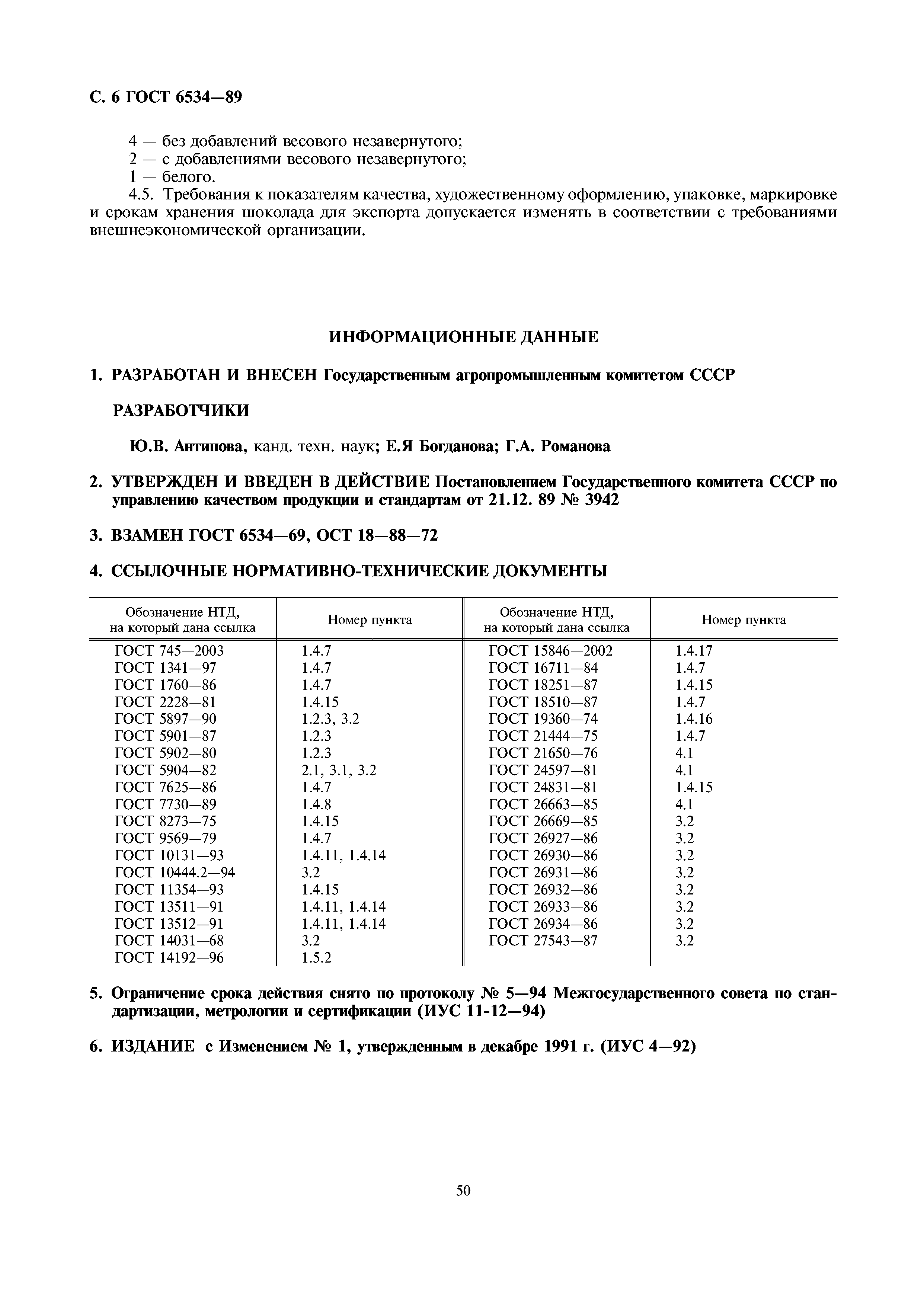 С. 6 ГОСТ 6534—89

4 — без добавлений весового незавернутого;
2 — с добавлениями весового незавернутого;
1 — белого.

4.5. Требования к показателям качества, художественному оформлению, упаковке, маркировке и срокам хранения шоколада для экспорта допускается изменять в соответствии с требованиями внешнеэкономической организации.

ИНФОРМАЦИОННЫЕ ДАННЫЕ

1. РАЗРАБОТАН И ВНЕСЕН Государственным агропромышленным комитетом СССР

РАЗРАБОТЧИКИ

Ю.В. Антипова, канд. техн. наук; Е.Я Богданова; Г.А. Романова

2. УТВЕРЖДЕН И ВВЕДЕН В ДЕЙСТВИЕ Постановлением Государственного комитета СССР по управлению качеством продукции и стандартам от 21.12. 89 № 3942

3. ВЗАМЕН ГОСТ 6534—69, ОСТ 18—88—72

4. ССЫЛОЧНЫЕ НОРМАТИВНО-ТЕХНИЧЕСКИЕ ДОКУМЕНТЫ

| Обозначение НТД, на который дана ссылка | Номер пункта | Обозначение НТД, на который дана ссылка | Номер пункта |
|---|---|---|---|
| ГОСТ 745—2003 | 1.4.7 | ГОСТ 15846—2002 | 1.4.17 |
| ГОСТ 1341—97 | 1.4.7 | ГОСТ 16711—84 | 1.4.7 |
| ГОСТ 1760—86 | 1.4.7 | ГОСТ 18251—87 | 1.4.15 |
| ГОСТ 2228—81 | 1.4.15 | ГОСТ 18510—87 | 1.4.7 |
| ГОСТ 5897—90 | 1.2.3, 3.2 | ГОСТ 19360—74 | 1.4.16 |
| ГОСТ 5901—87 | 1.2.3 | ГОСТ 21444—75 | 1.4.7 |
| ГОСТ 5902—80 | 1.2.3 | ГОСТ 21650—76 | 4.1 |
| ГОСТ 5904—82 | 2.1, 3.1, 3.2 | ГОСТ 24597—81 | 4.1 |
| ГОСТ 7625—86 | 1.4.7 | ГОСТ 24831—81 | 1.4.15 |
| ГОСТ 7730—89 | 1.4.8 | ГОСТ 26663—85 | 4.1 |
| ГОСТ 8273—75 | 1.4.15 | ГОСТ 26669—85 | 3.2 |
| ГОСТ 9569—79 | 1.4.7 | ГОСТ 26927—86 | 3.2 |
| ГОСТ 10131—93 | 1.4.11, 1.4.14 | ГОСТ 26930—86 | 3.2 |
| ГОСТ 10444.2—94 | 3.2 | ГОСТ 26931—86 | 3.2 |
| ГОСТ 11354—93 | 1.4.15 | ГОСТ 26932—86 | 3.2 |
| ГОСТ 13511—91 | 1.4.11, 1.4.14 | ГОСТ 26933—86 | 3.2 |
| ГОСТ 13512—91 | 1.4.11, 1.4.14 | ГОСТ 26934—86 | 3.2 |
| ГОСТ 14031—68 | 3.2 | ГОСТ 27543—87 | 3.2 |
| ГОСТ 14192—96 | 1.5.2 | | |

5. Ограничение срока действия снято по протоколу № 5—94 Межгосударственного совета по стандартизации, метрологии и сертификации (ИУС 11-12—94)

6. ИЗДАНИЕ с Изменением № 1, утвержденным в декабре 1991 г. (ИУС 4—92)

50